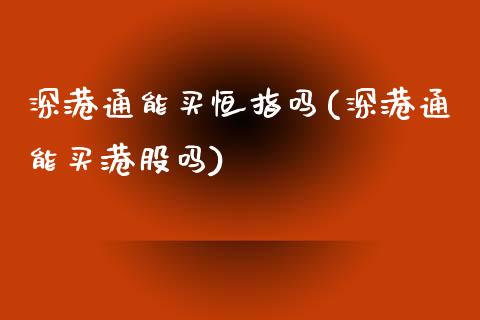 深港通能买恒指吗(深港通能买港股吗)